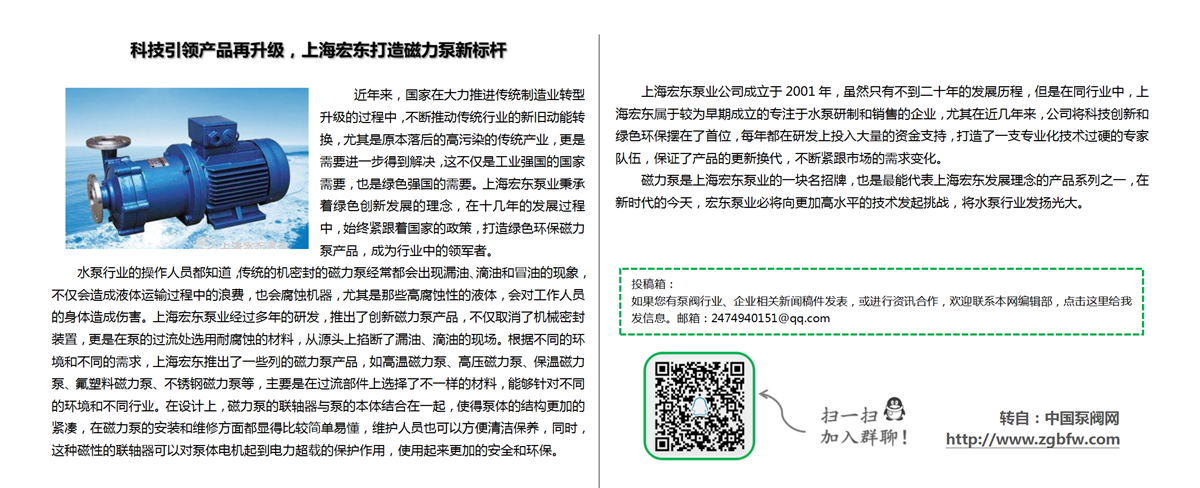 科技引领产品再升级，上海宏东打造磁力泵新标杆

近年来，国家在大力推进传统制造业转型升级的过程中，不断推动传统行业的新旧动能转换，尤其是原本落后的高污染的传统产业，更是需要进一步得到解决，这不仅是工业强国的国家需要，也是绿色强国的需要。上海宏东泵业秉承着绿色创新发展的理念，在十几年的发展过程中，始终紧跟着国家的政策，打造绿色环保磁力泵产品，成为行业中的领军者。

水泵行业的操作人员都知道，传统的机密封的磁力泵经常都会出现漏油、滴油和冒油的现象，不仅会造成液体运输过程中的浪费，也会腐蚀机器，尤其是那些高腐蚀性的液体，会对工作人员的身体造成伤害。上海宏东泵业经过多年的研发，推出了创新磁力泵产品，不仅取消了机械密封装置，更是在泵的过流处选用耐腐蚀的材料，从源头上掐断了漏油、滴油的现场。根据不同的环境和不同的需求，上海宏东推出了一些列的磁力泵产品，如高温磁力泵、高压磁力泵、保温磁力泵、氟塑料磁力泵、不锈钢磁力泵等，主要是在过流部件上选择了不一样的材料，能够针对不同的环境和不同行业。在设计上，磁力泵的联轴器与泵的本体结合在一起，使得泵体的结构更加的紧凑，在磁力泵的安装和维修方面都显得比较简单易懂，维护人员也可以方便清洁保养，同时，这种磁性的联轴器可以对泵体电机起到电力超载的保护作用，使用起来更加的安全和环保。

上海宏东泵业公司成立于 2001 年，虽然只有不到二十年的发展历程，但是在同行业中，上海宏东属于较为早期成立的专注于水泵研制和销售的企业，尤其在近几年来，公司将科技创新和绿色环保摆在了首位，每年都在研发上投入大量的资金支持，打造了一支专业化技术过硬的专家队伍，保证了产品的更新换代，不断紧跟市场的需求变化。

磁力泵是上海宏东泵业的一块名招牌，也是最能代表上海宏东发展理念的产品系列之一，在新时代的今天，宏东泵业必将向更加高水平的技术发起挑战，将水泵行业发扬光大。

投稿箱：
如果您有泵阀行业、企业相关新闻稿件发表，或进行资讯合作，欢迎联系本网编辑部，点击这里给我发信息。邮箱：2474940151@qq.com

扫一扫
加入群聊！

转自：中国泵阀网
http://www.zgbfw.com